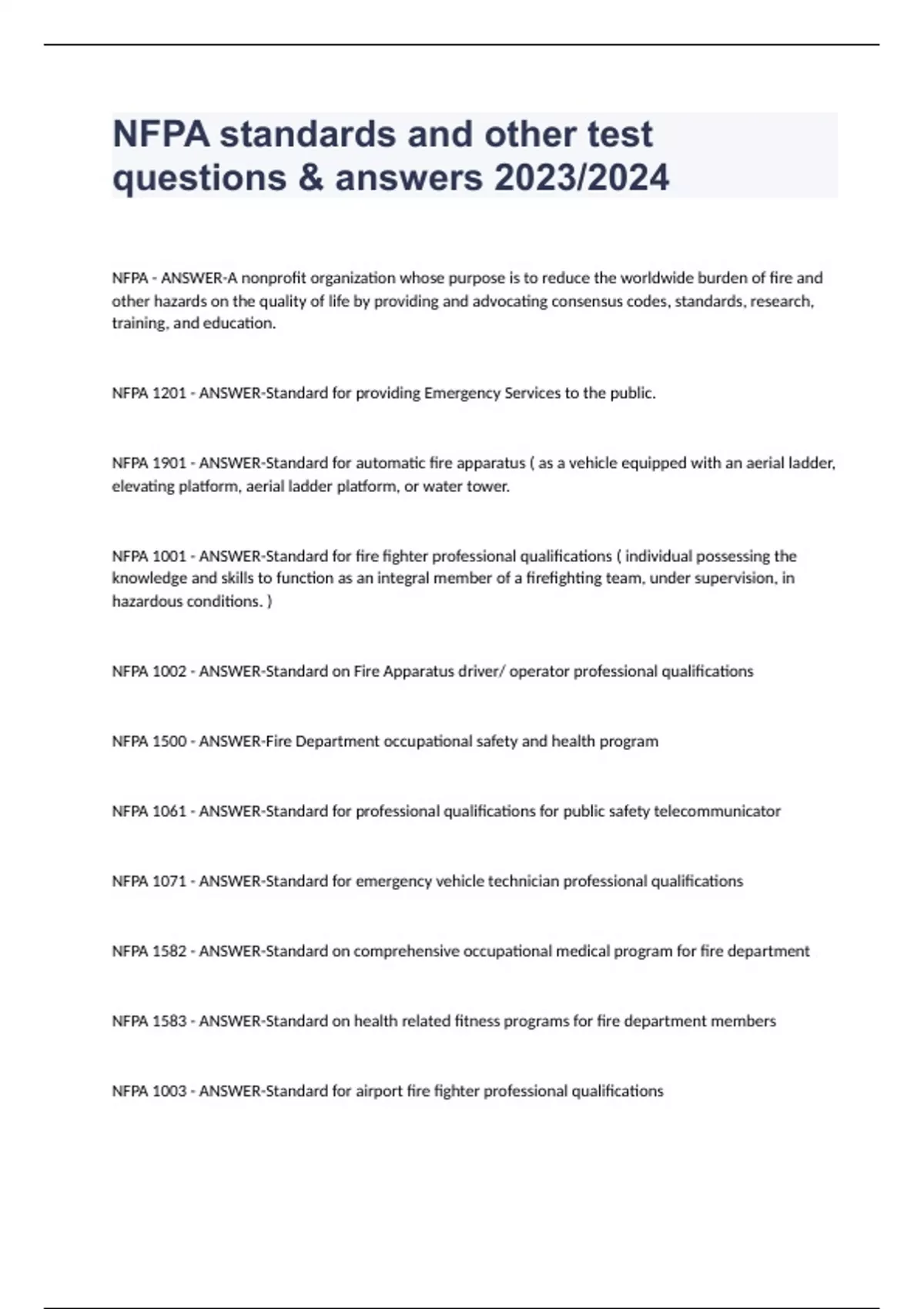 NFPA standards and other test questions & answers 2023/2024

NFPA - ANSWER-A nonprofit organization whose purpose is to reduce the worldwide burden of fire and other hazards on the quality of life by providing and advocating consensus codes, standards, research, training, and education.

NFPA 1201 - ANSWER-Standard for providing Emergency Services to the public.

NFPA 1901 - ANSWER-Standard for automatic fire apparatus ( as a vehicle equipped with an aerial ladder, elevating platform, aerial ladder platform, or water tower.

NFPA 1001 - ANSWER-Standard for fire fighter professional qualifications ( individual possessing the knowledge and skills to function as an integral member of a firefighting team, under supervision, in hazardous conditions. )

NFPA 1002 - ANSWER-Standard on Fire Apparatus driver/ operator professional qualifications

NFPA 1500 - ANSWER-Fire Department occupational safety and health program

NFPA 1061 - ANSWER-Standard for professional qualifications for public safety telecommunicator

NFPA 1071 - ANSWER-Standard for emergency vehicle technician professional qualifications

NFPA 1582 - ANSWER-Standard on comprehensive occupational medical program for fire department

NFPA 1583 - ANSWER-Standard on health related fitness programs for fire department members

NFPA 1003 - ANSWER-Standard for airport fire fighter professional qualifications